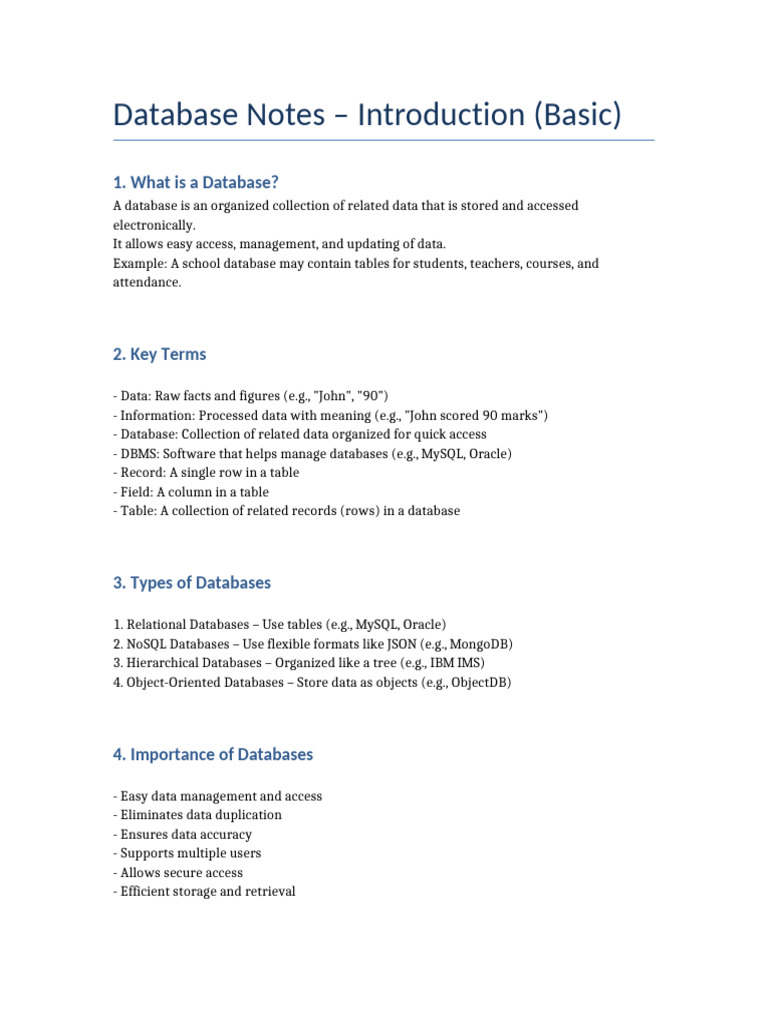 Database Notes – Introduction (Basic)

1. What is a Database?

A database is an organized collection of related data that is stored and accessed electronically.
It allows easy access, management, and updating of data.
Example: A school database may contain tables for students, teachers, courses, and attendance.

2. Key Terms

- Data: Raw facts and figures (e.g., "John", "90")
- Information: Processed data with meaning (e.g., "John scored 90 marks")
- Database: Collection of related data organized for quick access
- DBMS: Software that helps manage databases (e.g., MySQL, Oracle)
- Record: A single row in a table
- Field: A column in a table
- Table: A collection of related records (rows) in a database

3. Types of Databases

1. Relational Databases – Use tables (e.g., MySQL, Oracle)
2. NoSQL Databases – Use flexible formats like JSON (e.g., MongoDB)
3. Hierarchical Databases – Organized like a tree (e.g., IBM IMS)
4. Object-Oriented Databases – Store data as objects (e.g., ObjectDB)

4. Importance of Databases

- Easy data management and access
- Eliminates data duplication
- Ensures data accuracy
- Supports multiple users
- Allows secure access
- Efficient storage and retrieval